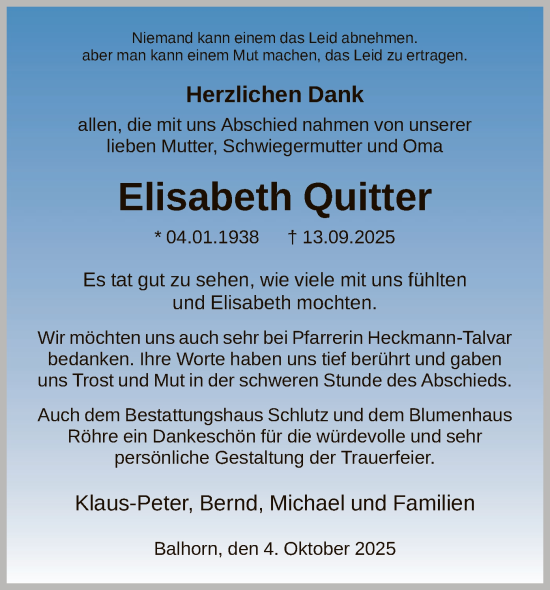 Niemand kann einem das Leid abnehmen.
aber man kann einem Mut machen, das Leid zu ertragen.

Herzlichen Dank

allen, die mit uns Abschied nahmen von unserer lieben Mutter, Schwiegermutter und Oma

Elisabeth Quitter

* 04.01.1938 † 13.09.2025

Es tat gut zu sehen, wie viele mit uns fühlten und Elisabeth mochten.

Wir möchten uns auch sehr bei Pfarrerin Heckmann-Talvar bedanken. Ihre Worte haben uns tief berührt und gaben uns Trost und Mut in der schweren Stunde des Abschieds.

Auch dem Bestattungshaus Schlutz und dem Blumenhaus Röhre ein Dankeschön für die würdevolle und sehr persönliche Gestaltung der Trauerfeier.

Klaus-Peter, Bernd, Michael und Familien

Balhorn, den 4. Oktober 2025